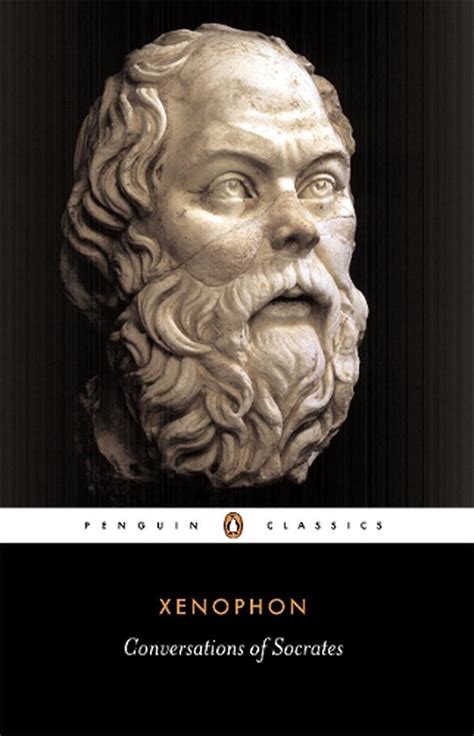 PENGUIN CLASSICS

XENOPHON

Conversations of Socrates